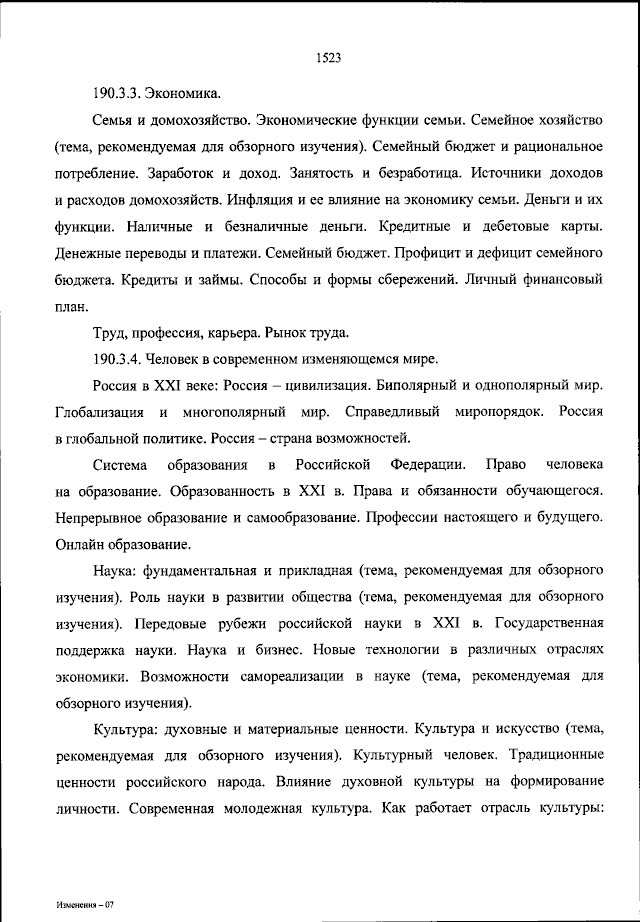 1523

190.3.3. Экономика.

Семья и домохозяйство. Экономические функции семьи. Семейное хозяйство (тема, рекомендуемая для обзорного изучения). Семейный бюджет и рациональное потребление. Заработок и доход. Занятость и безработица. Источники доходов и расходов домохозяйств. Инфляция и ее влияние на экономику семьи. Деньги и их функции. Наличные и безналичные деньги. Кредитные и дебетовые карты. Денежные переводы и платежи. Семейный бюджет. Профицит и дефицит семейного бюджета. Кредиты и займы. Способы и формы сбережений. Личный финансовый план.

Труд, профессия, карьера. Рынок труда.

190.3.4. Человек в современном изменяющемся мире.

Россия в XXI веке: Россия – цивилизация. Биполярный и однополярный мир. Глобализация и многополярный мир. Справедливый миропорядок. Россия в глобальной политике. Россия – страна возможностей.

Система образования в Российской Федерации. Право человека на образование. Образованность в XXI в. Права и обязанности обучающегося. Непрерывное образование и самообразование. Профессии настоящего и будущего. Онлайн образование.

Наука: фундаментальная и прикладная (тема, рекомендуемая для обзорного изучения). Роль науки в развитии общества (тема, рекомендуемая для обзорного изучения). Передовые рубежи российской науки в XXI в. Государственная поддержка науки. Наука и бизнес. Новые технологии в различных отраслях экономики. Возможности самореализации в науке (тема, рекомендуемая для обзорного изучения).

Культура: духовные и материальные ценности. Культура и искусство (тема, рекомендуемая для обзорного изучения). Культурный человек. Традиционные ценности российского народа. Влияние духовной культуры на формирование личности. Современная молодежная культура. Как работает отрасль культуры:

Изменения – 07